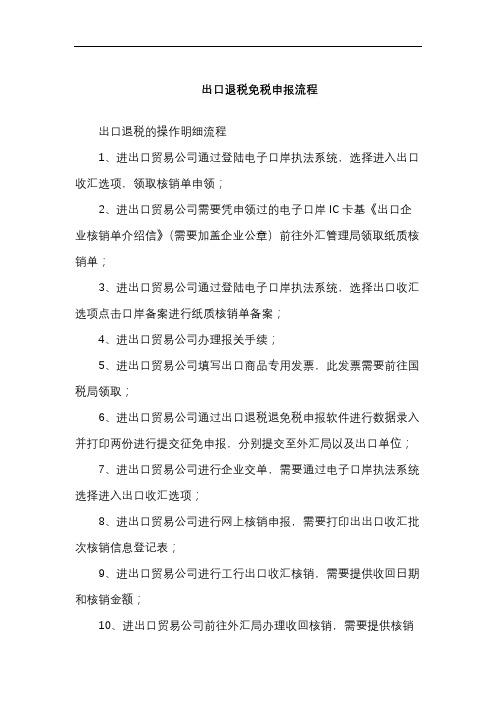 出口退税免税申报流程

出口退税的操作明细流程

1、进出口贸易公司通过登陆电子口岸执法系统，选择进入出口收汇选项，领取核销单申领；

2、进出口贸易公司需要凭申领过的电子口岸 IC 卡基《出口企业核销单介绍信》（需要加盖企业公章）前往外汇管理局领取纸质核销单；

3、进出口贸易公司通过登陆电子口岸执法系统，选择出口收汇选项点击口岸备案进行纸质核销单备案；

4、进出口贸易公司办理报关手续；

5、进出口贸易公司填写出口商品专用发票，此发票需要前往国税局领取；

6、进出口贸易公司通过出口退税退免税申报软件进行数据录入并打印两份进行提交征免申报，分别提交至外汇局以及出口单位；

7、进出口贸易公司进行企业交单，需要通过电子口岸执法系统选择进入出口收汇选项；

8、进出口贸易公司进行网上核销申报，需要打印出出口收汇批次核销信息登记表；

9、进出口贸易公司进行工行出口收汇核销，需要提供收回日期和核销金额；

10、进出口贸易公司前往外汇局办理收回核销，需要提供核销